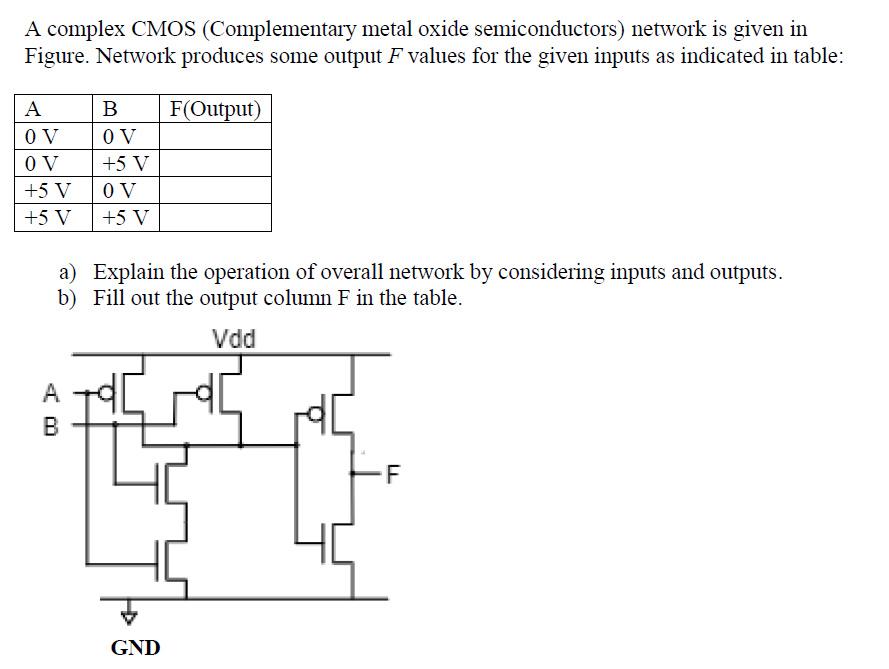 A complex CMOS (Complementary metal oxide semiconductors) network is given in Figure. Network produces some output $F$ values for the given inputs as indicated in table:

| A | B | F(Output) |
|---|---|---|
| 0 V | 0 V | |
| 0 V | +5 V | |
| +5 V | 0 V | |
| +5 V | +5 V | |

a) Explain the operation of overall network by considering inputs and outputs.
b) Fill out the output column F in the table.

Vdd

A
B

F

GND